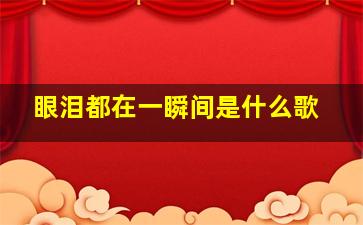 眼泪都在一瞬间是什么歌